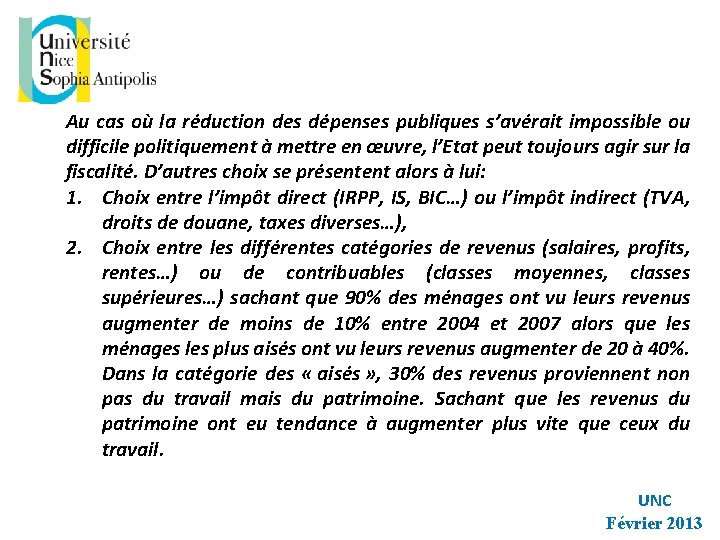 Université
Nice
Sophia Antipolis

Au cas où la réduction des dépenses publiques s'avérait impossible ou difficile politiquement à mettre en œuvre, l'Etat peut toujours agir sur la fiscalité. D'autres choix se présentent alors à lui:

1. Choix entre l'impôt direct (IRPP, IS, BIC…) ou l'impôt indirect (TVA, droits de douane, taxes diverses…),
2. Choix entre les différentes catégories de revenus (salaires, profits, rentes…) ou de contribuables (classes moyennes, classes supérieures…) sachant que 90% des ménages ont vu leurs revenus augmenter de moins de 10% entre 2004 et 2007 alors que les ménages les plus aisés ont vu leurs revenus augmenter de 20 à 40%. Dans la catégorie des « aisés », 30% des revenus proviennent non pas du travail mais du patrimoine. Sachant que les revenus du patrimoine ont eu tendance à augmenter plus vite que ceux du travail.

UNC
Février 2013